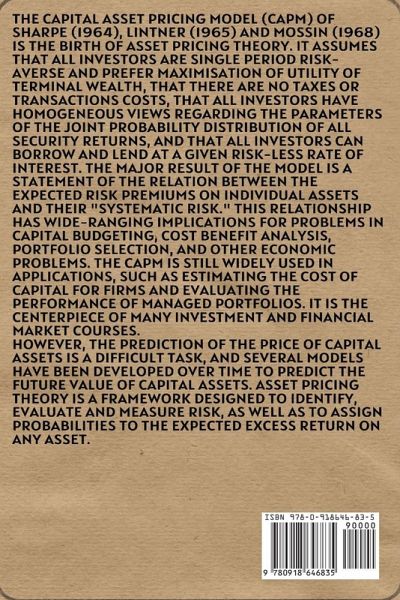 THE CAPITAL ASSET PRICING MODEL (CAPM) OF SHARPE (1964), LINTNER (1965) AND MOSSIN (1968) IS THE BIRTH OF ASSET PRICING THEORY. IT ASSUMES THAT ALL INVESTORS ARE SINGLE PERIOD RISK-AVERSE AND PREFER MAXIMISATION OF UTILITY OF TERMINAL WEALTH, THAT THERE ARE NO TAXES OR TRANSACTIONS COSTS, THAT ALL INVESTORS HAVE HOMOGENEOUS VIEWS REGARDING THE PARAMETERS OF THE JOINT PROBABILITY DISTRIBUTION OF ALL SECURITY RETURNS, AND THAT ALL INVESTORS CAN BORROW AND LEND AT A GIVEN RISK-LESS RATE OF INTEREST. THE MAJOR RESULT OF THE MODEL IS A STATEMENT OF THE RELATION BETWEEN THE EXPECTED RISK PREMIUMS ON INDIVIDUAL ASSETS AND THEIR "SYSTEMATIC RISK." THIS RELATIONSHIP HAS WIDE-RANGING IMPLICATIONS FOR PROBLEMS IN CAPITAL BUDGETING, COST BENEFIT ANALYSIS, PORTFOLIO SELECTION, AND OTHER ECONOMIC PROBLEMS. THE CAPM IS STILL WIDELY USED IN APPLICATIONS, SUCH AS ESTIMATING THE COST OF CAPITAL FOR FIRMS AND EVALUATING THE PERFORMANCE OF MANAGED PORTFOLIOS. IT IS THE CENTERPIECE OF MANY INVESTMENT AND FINANCIAL MARKET COURSES.
HOWEVER, THE PREDICTION OF THE PRICE OF CAPITAL ASSETS IS A DIFFICULT TASK, AND SEVERAL MODELS HAVE BEEN DEVELOPED OVER TIME TO PREDICT THE FUTURE VALUE OF CAPITAL ASSETS. ASSET PRICING THEORY IS A FRAMEWORK DESIGNED TO IDENTIFY, EVALUATE AND MEASURE RISK, AS WELL AS TO ASSIGN PROBABILITIES TO THE EXPECTED EXCESS RETURN ON ANY ASSET.

ISBN 978-0-918646-83-5
90000
9 780918 646835